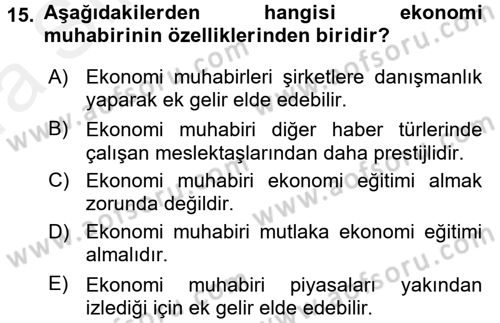 15. Aşağıdakilerden hangisi ekonomi muhabirinin özelliklerinden biridir?

A) Ekonomi muhabirleri şirketlere danışmanlık yaparak ek gelir elde edebilir.

B) Ekonomi muhabiri diğer haber türlerinde çalışan meslektaşlarından daha prestijlidir.

C) Ekonomi muhabiri ekonomi eğitimi almak zorunda değildir.

D) Ekonomi muhabiri mutlaka ekonomi eğitimi almalıdır.

E) Ekonomi muhabiri piyasaları yakından izlediği için ek gelir elde edebilir.

www.aofsoru.com